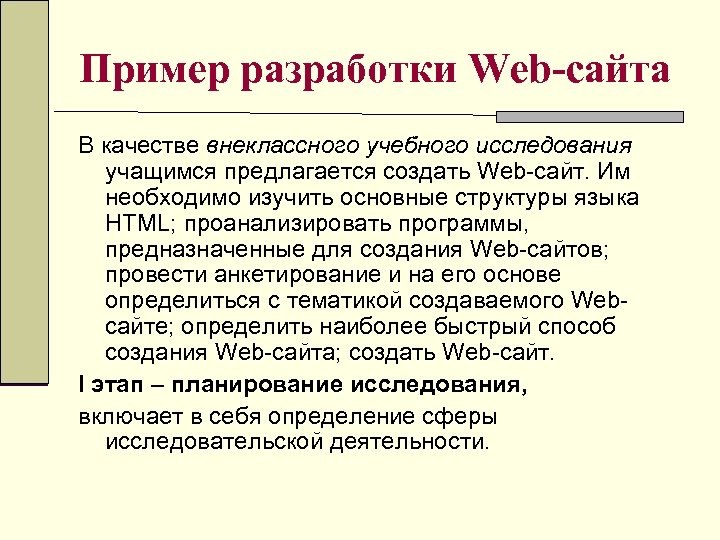 Пример разработки Web-сайта

В качестве внеклассного учебного исследования учащимся предлагается создать Web-сайт. Им необходимо изучить основные структуры языка HTML; проанализировать программы, предназначенные для создания Web-сайтов; провести анкетирование и на его основе определиться с тематикой создаваемого Web-сайте; определить наиболее быстрый способ создания Web-сайта; создать Web-сайт.

I этап – планирование исследования,

включает в себя определение сферы исследовательской деятельности.